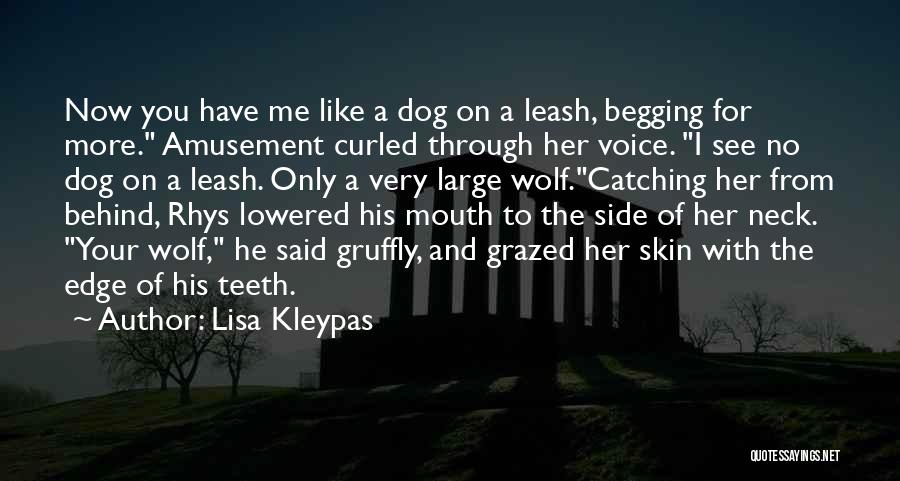 Now you have me like a dog on a leash, begging for more." Amusement curled through her voice. "I see no dog on a leash. Only a very large wolf."Catching her from behind, Rhys lowered his mouth to the side of her neck. "Your wolf," he said gruffly, and grazed her skin with the edge of his teeth.

Author: Lisa Kleypas

QUOTESSAYINGS.NET